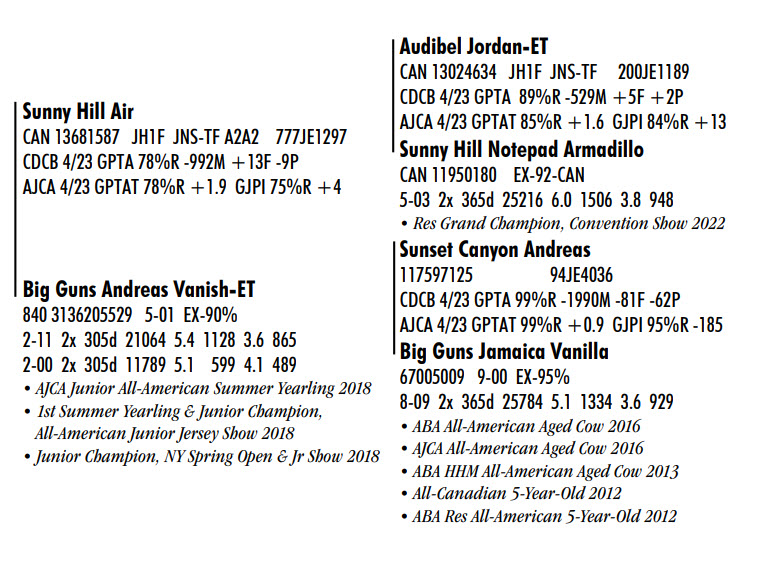 Sunny Hill Air
CAN 13681587 JH1F JNS-TF A2A2 777JE1297
CDCB 4/23 GPTA 78%R -992M +13F -9P
AJCA 4/23 GPTAT 78%R +1.9 GJPI 75%R +4

Big Guns Andreas Vanish-ET
840 3136205529 5-01 EX-90%
2-11 2x 305d 21064 5.4 1128 3.6 865
2-00 2x 305d 11789 5.1 599 4.1 489
• AJCA Junior All-American Summer Yearling 2018
• 1st Summer Yearling & Junior Champion, All-American Junior Jersey Show 2018
• Junior Champion, NY Spring Open & Jr Show 2018

Audibel Jordan-ET
CAN 13024634 JH1F JNS-TF 200JE1189
CDCB 4/23 GPTA 89%R -529M +5F +2P
AJCA 4/23 GPTAT 85%R +1.6 GJPI 84%R +13

Sunny Hill Notepad Armadillo
CAN 11950180 EX-92-CAN
5-03 2x 365d 25216 6.0 1506 3.8 948
• Res Grand Champion, Convention Show 2022

Sunset Canyon Andreas
117597125 94JE4036
CDCB 4/23 GPTA 99%R -1990M -81F -62P
AJCA 4/23 GPTAT 99%R +0.9 GJPI 95%R -185

Big Guns Jamaica Vanilla
67005009 9-00 EX-95%
8-09 2x 365d 25784 5.1 1334 3.6 929
• ABA All-American Aged Cow 2016
• AJCA All-American Aged Cow 2016
• ABA HHM All-American Aged Cow 2013
• All-Canadian 5-Year-Old 2012
• ABA Res All-American 5-Year-Old 2012